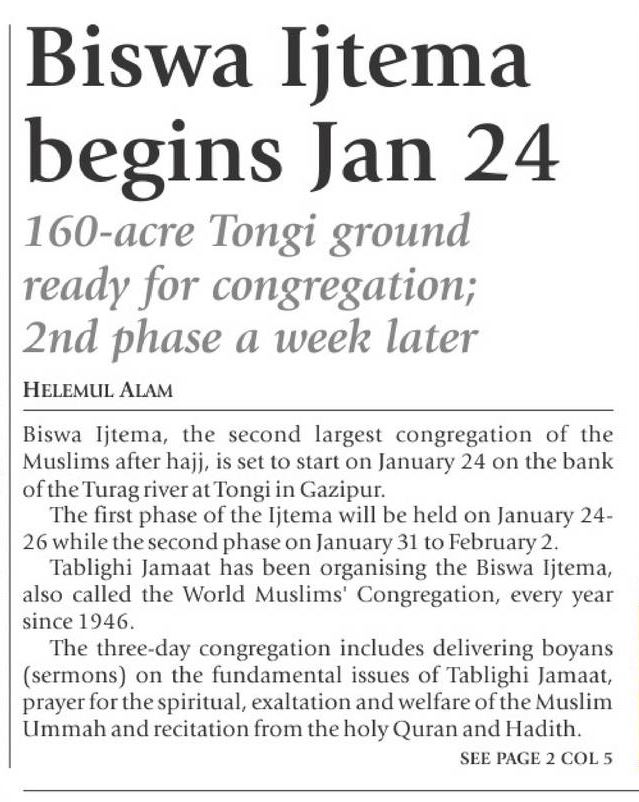 Biswa Ijtema begins Jan 24

160-acre Tongi ground ready for congregation; 2nd phase a week later

HELEMUL ALAM

Biswa Ijtema, the second largest congregation of the Muslims after hajj, is set to start on January 24 on the bank of the Turag river at Tongi in Gazipur.

The first phase of the Ijtema will be held on January 24-26 while the second phase on January 31 to February 2.

Tablighi Jamaat has been organising the Biswa Ijtema, also called the World Muslims' Congregation, every year since 1946.

The three-day congregation includes delivering boyans (sermons) on the fundamental issues of Tablighi Jamaat, prayer for the spiritual, exaltation and welfare of the Muslim Ummah and recitation from the holy Quran and Hadith.

SEE PAGE 2 COL 5